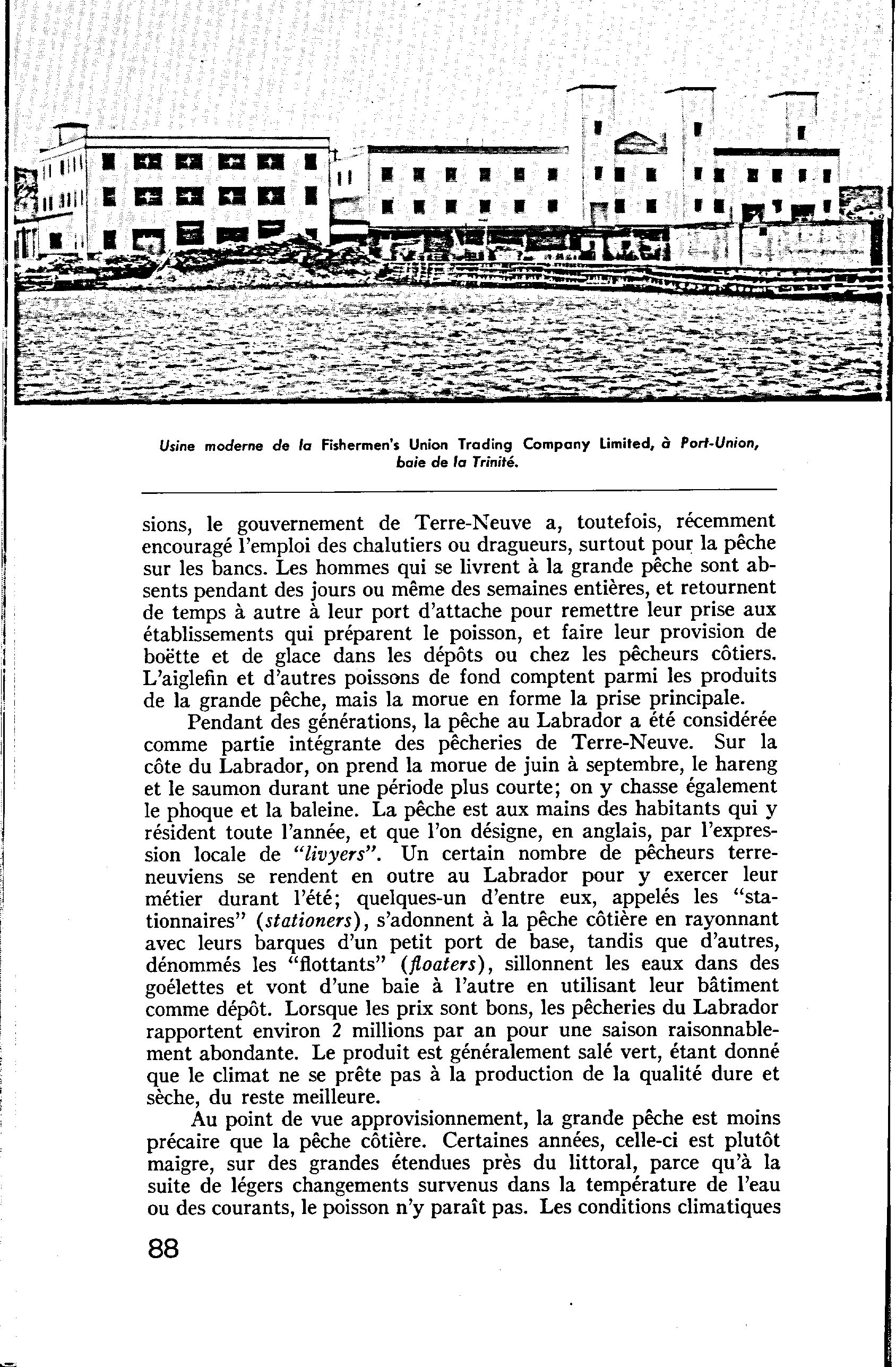 Usine moderne de la Fishermen's Union Trading Company Limited, à Port-Union, baie de la Trinité.

sions, le gouvernement de Terre-Neuve a, toutefois, récemment encouragé l'emploi des chalutiers ou dragueurs, surtout pour la pêche sur les bancs. Les hommes qui se livrent à la grande pêche sont absents pendant des jours ou même des semaines entières, et retournent de temps à autre à leur port d'attache pour remettre leur prise aux établissements qui préparent le poisson, et faire leur provision de boëtte et de glace dans les dépôts ou chez les pêcheurs côtiers. L'aiglefin et d'autres poissons de fond comptent parmi les produits de la grande pêche, mais la morue en forme la prise principale.

Pendant des générations, la pêche au Labrador a été considérée comme partie intégrante des pêcheries de Terre-Neuve. Sur la côte du Labrador, on prend la morue de juin à septembre, le hareng et le saumon durant une période plus courte; on y chasse également le phoque et la baleine. La pêche est aux mains des habitants qui y résident toute l'année, et que l'on désigne, en anglais, par l'expression locale de "livyers". Un certain nombre de pêcheurs terreneuviens se rendent en outre au Labrador pour y exercer leur métier durant l'été; quelques-un d'entre eux, appelés les "stationnaires" (stationers), s'adonnent à la pêche côtière en rayonnant avec leurs barques d'un petit port de base, tandis que d'autres, dénommés les "flottants" (floaters), sillonnent les eaux dans des goélettes et vont d'une baie à l'autre en utilisant leur bâtiment comme dépôt. Lorsque les prix sont bons, les pêcheries du Labrador rapportent environ 2 millions par an pour une saison raisonnablement abondante. Le produit est généralement salé vert, étant donné que le climat ne se prête pas à la production de la qualité dure et sèche, du reste meilleure.

Au point de vue approvisionnement, la grande pêche est moins précaire que la pêche côtière. Certaines années, celle-ci est plutôt maigre, sur des grandes étendues près du littoral, parce qu'à la suite de légers changements survenus dans la température de l'eau ou des courants, le poisson n'y paraît pas. Les conditions climatiques

88